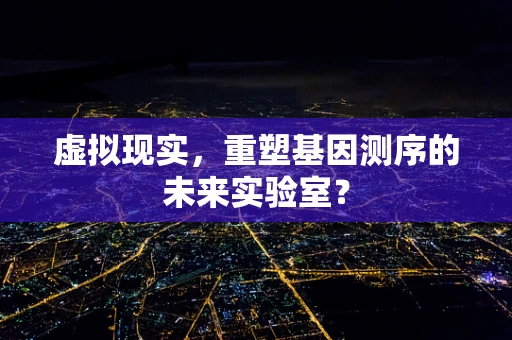 虚拟现实，重塑基因测序的未来实验室？